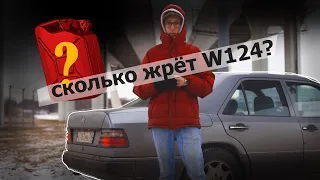 ?
сколько жрёт W124?